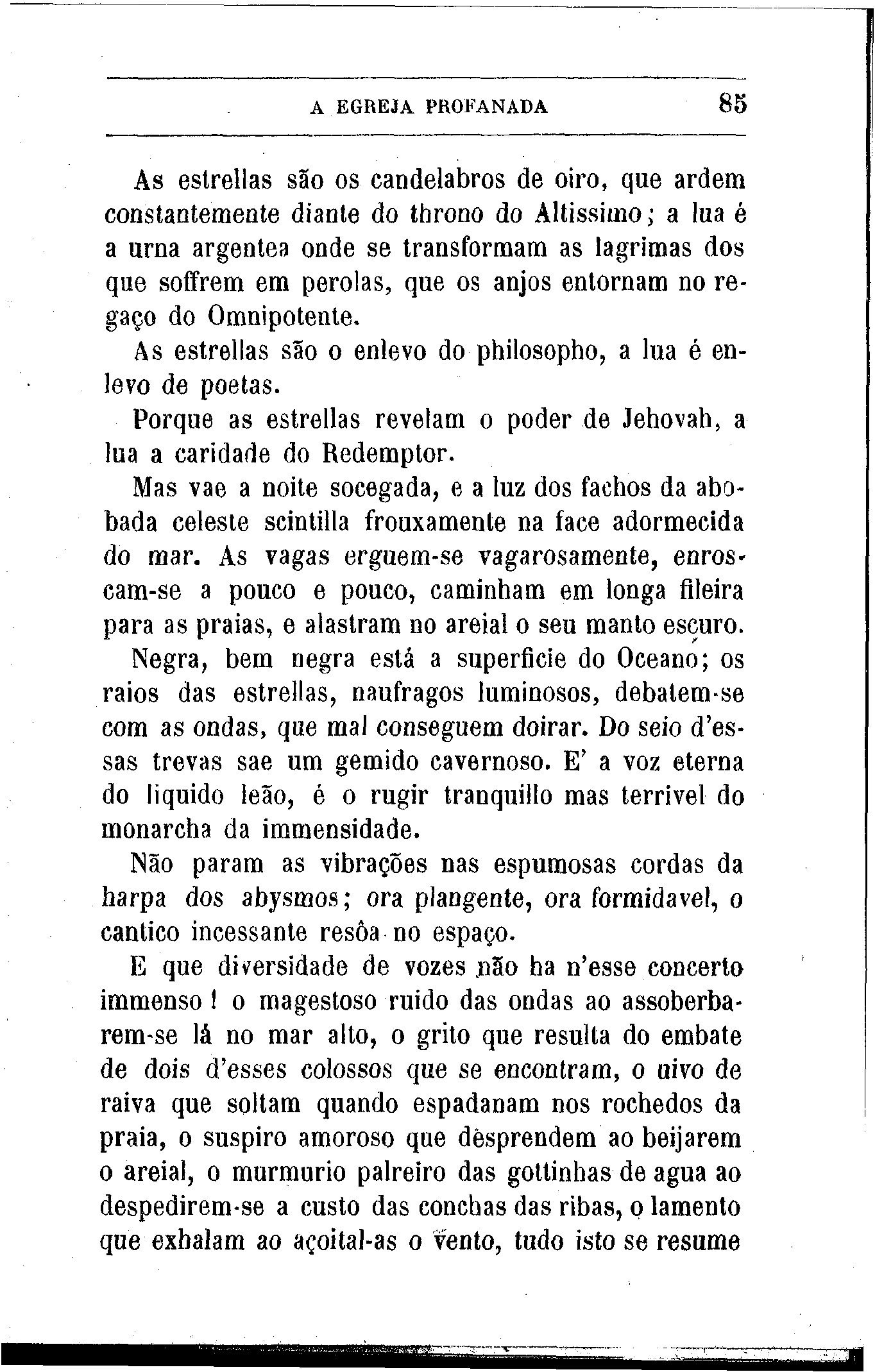 A EGREJA PROFANADA 85

As estrellas são os candelabros de oiro, que ardem constantemente diante do throno do Altissimo; a lua é a urna argentea onde se transformam as lagrimas dos que soffrem em perolas, que os anjos entornam no regaço do Omnipotente.

As estrellas são o enlevo do philosopho, a lua é enlevo de poetas.

Porque as estrellas revelam o poder de Jehovah, a lua a caridade do Redemptor.

Mas vae a noite socegada, e a luz dos fachos da abobada celeste scintilla frouxamente na face adormecida do mar. As vagas erguem-se vagarosamente, enroscam-se a pouco e pouco, caminham em longa fileira para as praias, e alastram no areial o seu manto escuro.

Negra, bem negra está a superficie do Oceano; os raios das estrellas, naufragos luminosos, debatem-se com as ondas, que mal conseguem doirar. Do seio d'essas trevas sae um gemido cavernoso. E' a voz eterna do liquido leão, é o rugir tranquillo mas terrivel do monarcha da immensidade.

Não param as vibrações nas espumosas cordas da harpa dos abysmos; ora plangente, ora formidavel, o cantico incessante resôa no espaço.

E que diversidade de vozes não ha n'esse concerto immenso! o magestoso ruido das ondas ao assoberbarem-se lá no mar alto, o grito que resulta do embate de dois d'esses colossos que se encontram, o uivo de raiva que soltam quando espadanam nos rochedos da praia, o suspiro amoroso que desprendem ao beijarem o areial, o murmurio palreiro das gottinhas de agua ao despedirem-se a custo das conchas das ribas, o lamento que exhalam ao açoital-as o vento, tudo isto se resume